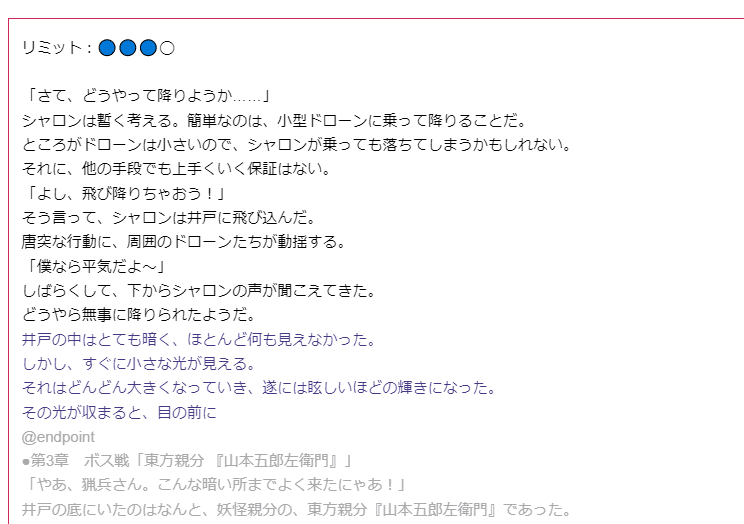 リミット：●●●○

「さて、どうやって降りようか……」
シャロンは暫く考える。簡単なのは、小型ドローンに乗って降りることだ。
ところがドローンは小さいので、シャロンが乗っても落ちてしまうかもしれない。
それに、他の手段でも上手くいく保証はない。
「よし、飛び降りちゃおう！」
そう言って、シャロンは井戸に飛び込んだ。
唐突な行動に、周囲のドローンたちが動揺する。
「僕なら平気だよ～」
しばらくして、下からシャロンの声が聞こえてきた。
どうやら無事に降りられたようだ。
井戸の中はとても暗く、ほとんど何も見えなかった。
しかし、すぐに小さな光が見える。
それはどんどん大きくなっていき、遂には眩しいほどの輝きになった。
その光が収まると、目の前に
@endpoint
●第3章　ボス戦「東方親分 『山本五郎左衛門』」
「やあ、猟兵さん。こんな暗い所までよく来たにゃあ！」
井戸の底にいたのはなんと、妖怪親分の、東方親分『山本五郎左衛門』であった。